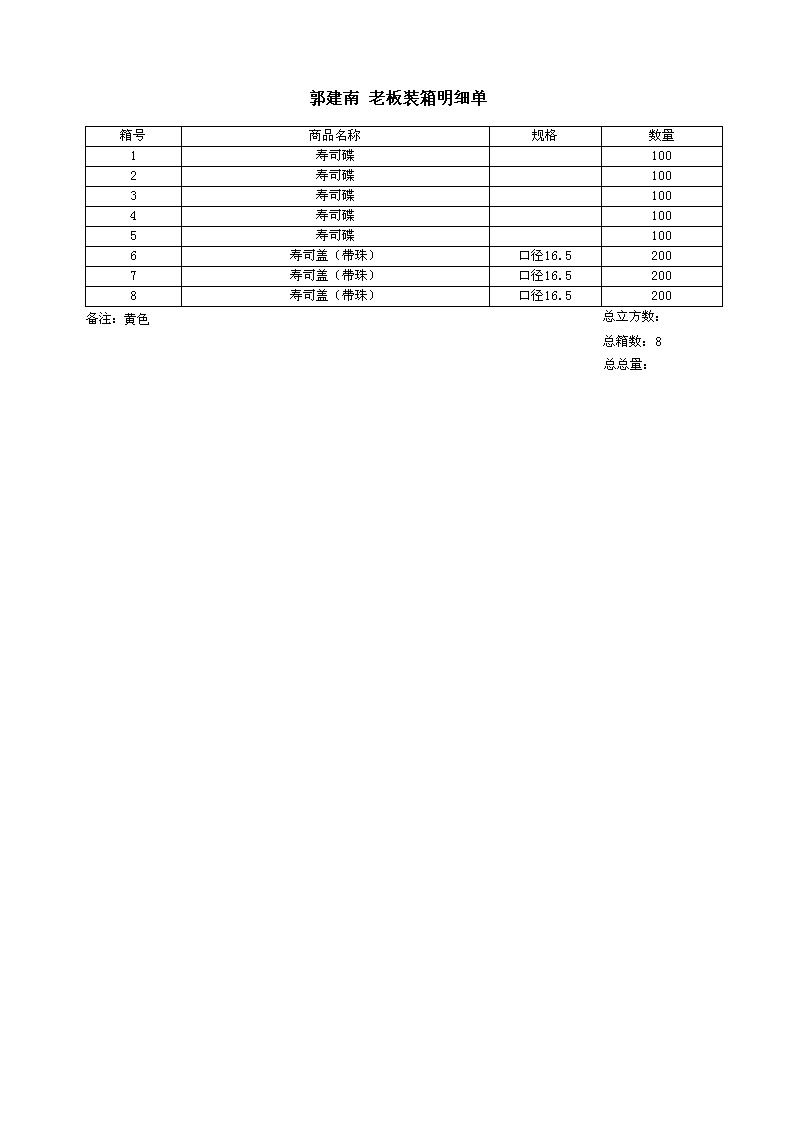 郭建南 老板装箱明细单

| 箱号 | 商品名称 | 规格 | 数量 |
|---|---|---|---|
| 1 | 寿司碟 | | 100 |
| 2 | 寿司碟 | | 100 |
| 3 | 寿司碟 | | 100 |
| 4 | 寿司碟 | | 100 |
| 5 | 寿司碟 | | 100 |
| 6 | 寿司盖（带珠） | 口径16.5 | 200 |
| 7 | 寿司盖（带珠） | 口径16.5 | 200 |
| 8 | 寿司盖（带珠） | 口径16.5 | 200 |

备注：黄色

总立方数：

总箱数：8

总总量：